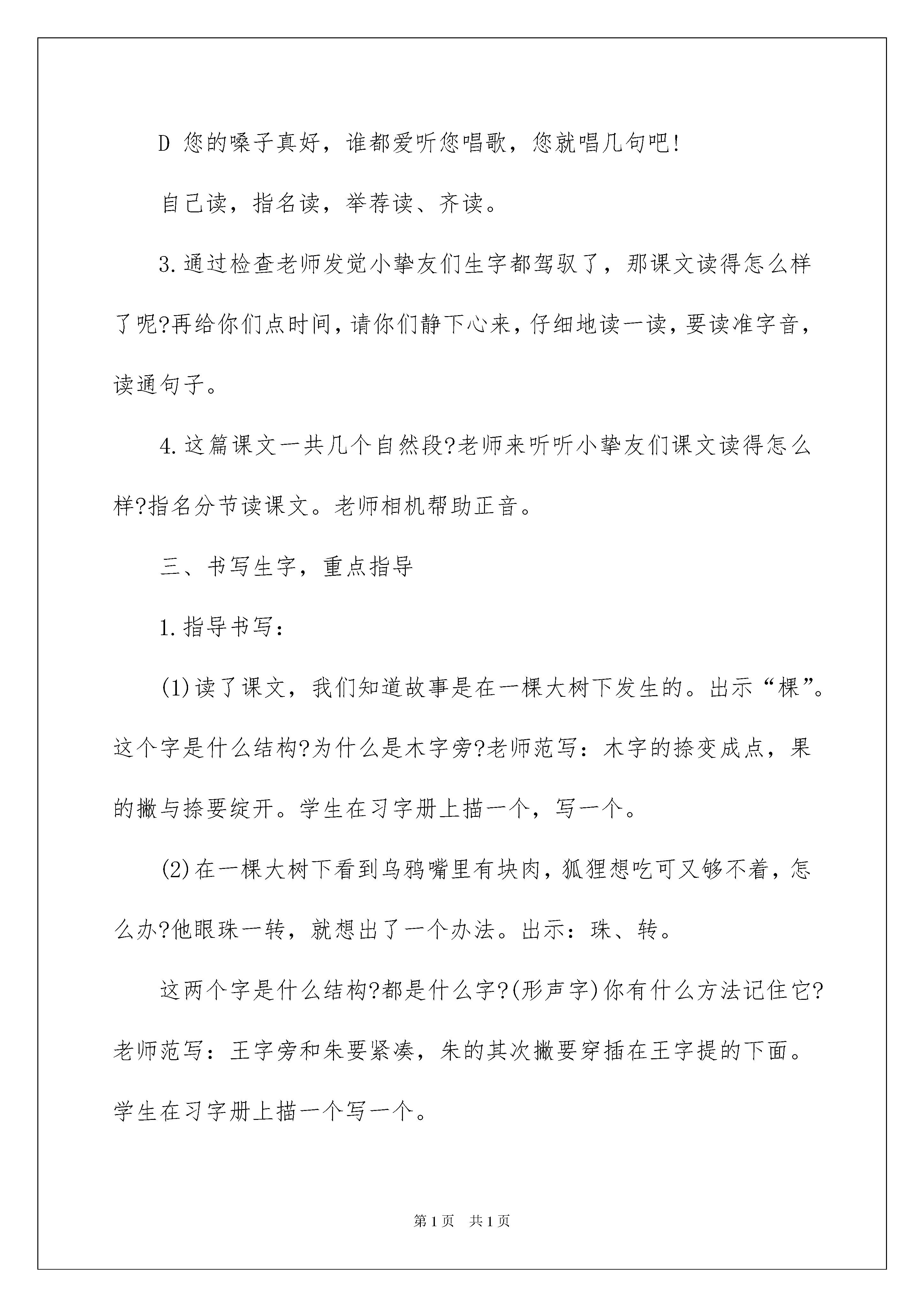 D 您的嗓子真好，谁都爱听您唱歌，您就唱几句吧!

自己读，指名读，举荐读、齐读。

3.通过检查老师发觉小挚友们生字都驾驭了，那课文读得怎么样了呢?再给你们点时间，请你们静下心来，仔细地读一读，要读准字音，读通句子。

4.这篇课文一共几个自然段?老师来听听小挚友们课文读得怎么样?指名分节读课文。老师相机帮助正音。

三、书写生字，重点指导

1.指导书写：

(1)读了课文，我们知道故事是在一棵大树下发生的。出示“棵”。这个字是什么结构?为什么是木字旁?老师范写：木字的捺变成点，果的撇与捺要绽开。学生在习字册上描一个，写一个。

(2)在一棵大树下看到乌鸦嘴里有块肉，狐狸想吃可又够不着，怎么办?他眼珠一转，就想出了一个办法。出示：珠、转。

这两个字是什么结构?都是什么字?(形声字)你有什么方法记住它?老师范写：王字旁和朱要紧凑，朱的其次撇要穿插在王字提的下面。学生在习字册上描一个写一个。

第1页 共1页